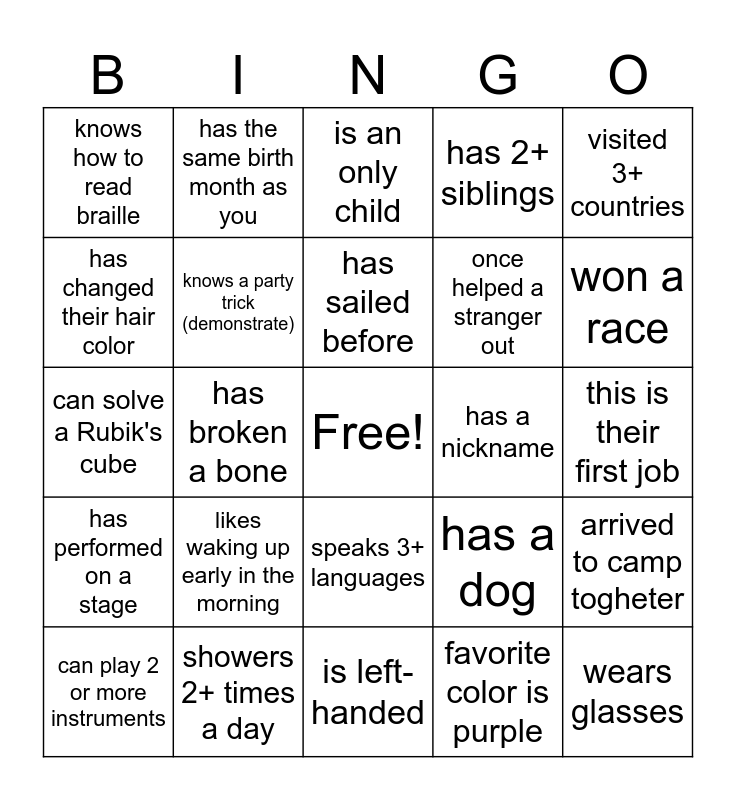 | B | I | N | G | O |
|---|---|---|---|---|
| knows how to read braille | has the same birth month as you | is an only child | has 2+ siblings | visited 3+ countries |
| has changed their hair color | knows a party trick (demonstrate) | has sailed before | once helped a stranger out | won a race |
| can solve a Rubik's cube | has broken a bone | Free! | has a nickname | this is their first job |
| has performed on a stage | likes waking up early in the morning | speaks 3+ languages | has a dog | arrived to camp togheter |
| can play 2 or more instruments | showers 2+ times a day | is left-handed | favorite color is purple | wears glasses |